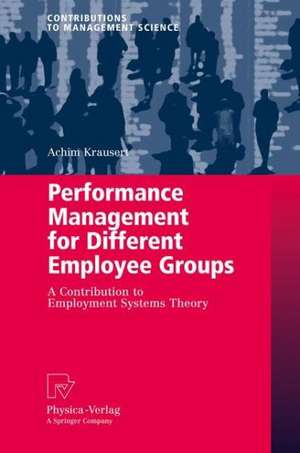 CONTRIBUTIONS TO MANAGEMENT SCIENCE

Achim Krausert

Performance Management for Different Employee Groups

A Contribution to Employment Systems Theory

Physica-Verlag
A Springer Company